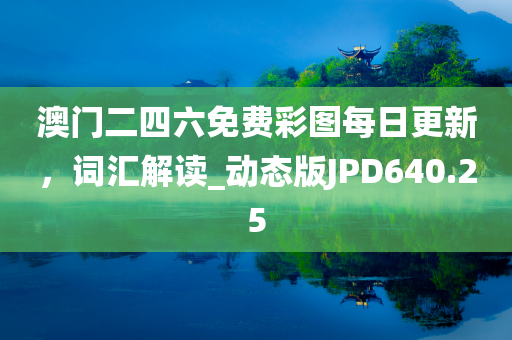 澳门二四六免费彩图每日更新，词汇解读_动态版JPD640.25